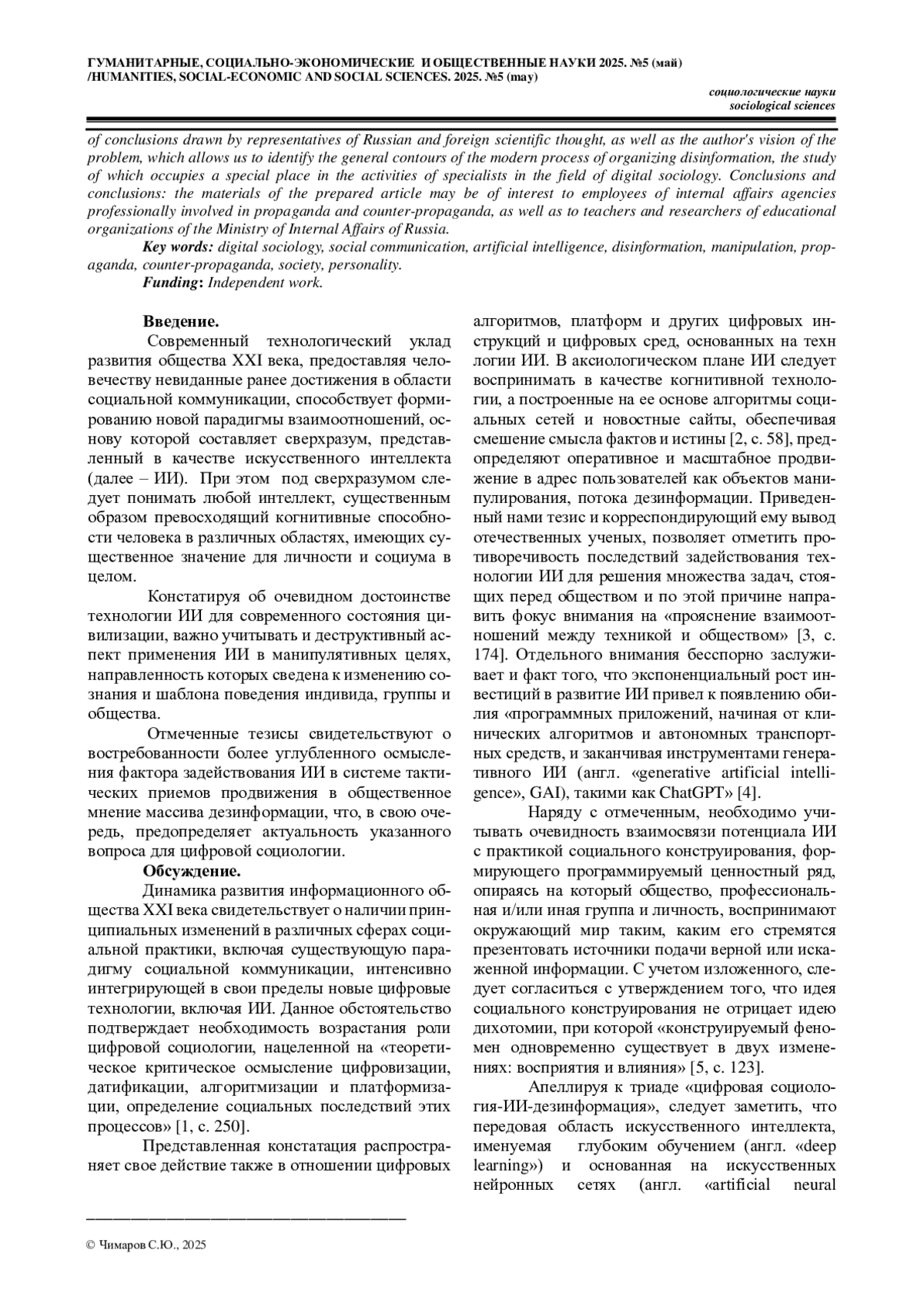 ГУМАНИТАРНЫЕ, СОЦИАЛЬНО-ЭКОНОМИЧЕСКИЕ И ОБЩЕСТВЕННЫЕ НАУКИ 2025. №5 (май) /HUMANITIES, SOCIAL-ECONOMIC AND SOCIAL SCIENCES. 2025. №5 (may)

социологические науки
sociological sciences

of conclusions drawn by representatives of Russian and foreign scientific thought, as well as the author's vision of the problem, which allows us to identify the general contours of the modern process of organizing disinformation, the study of which occupies a special place in the activities of specialists in the field of digital sociology. Conclusions and conclusions: the materials of the prepared article may be of interest to employees of internal affairs agencies professionally involved in propaganda and counter-propaganda, as well as to teachers and researchers of educational organizations of the Ministry of Internal Affairs of Russia.

Key words: digital sociology, social communication, artificial intelligence, disinformation, manipulation, propaganda, counter-propaganda, society, personality.

Funding: Independent work.

Введение.

Современный технологический уклад развития общества XXI века, предоставляя человечеству невиданные ранее достижения в области социальной коммуникации, способствует формированию новой парадигмы взаимоотношений, основу которой составляет сверхразум, представленный в качестве искусственного интеллекта (далее – ИИ). При этом под сверхразумом следует понимать любой интеллект, существенным образом превосходящий когнитивные способности человека в различных областях, имеющих существенное значение для личности и социума в целом.

Констатируя об очевидном достоинстве технологии ИИ для современного состояния цивилизации, важно учитывать и деструктивный аспект применения ИИ в манипулятивных целях, направленность которых сведена к изменению сознания и шаблона поведения индивида, группы и общества.

Отмеченные тезисы свидетельствуют о востребованности более углубленного осмысления фактора задействования ИИ в системе тактических приемов продвижения в общественное мнение массива дезинформации, что, в свою очередь, предопределяет актуальность указанного вопроса для цифровой социологии.

Обсуждение.

Динамика развития информационного общества XXI века свидетельствует о наличии принципиальных изменений в различных сферах социальной практики, включая существующую парадигму социальной коммуникации, интенсивно интегрирующей в свои пределы новые цифровые технологии, включая ИИ. Данное обстоятельство подтверждает необходимость возрастания роли цифровой социологии, нацеленной на «теоретическое критическое осмысление цифровизации, датификации, алгоритмизации и платформизации, определение социальных последствий этих процессов» [1, с. 250].

Представленная констатация распространяет свое действие также в отношении цифровых алгоритмов, платформ и других цифровых инструкций и цифровых сред, основанных на техн логии ИИ. В аксиологическом плане ИИ следует воспринимать в качестве когнитивной технологии, а построенные на ее основе алгоритмы социальных сетей и новостные сайты, обеспечивая смешение смысла фактов и истины [2, с. 58], предопределяют оперативное и масштабное продвижение в адрес пользователей как объектов манипулирования, потока дезинформации. Приведенный нами тезис и корреспондирующий ему вывод отечественных ученых, позволяет отметить противоречивость последствий задействования технологии ИИ для решения множества задач, стоящих перед обществом и по этой причине направить фокус внимания на «прояснение взаимоотношений между техникой и обществом» [3, с. 174]. Отдельного внимания бесспорно заслуживает и факт того, что экспоненциальный рост инвестиций в развитие ИИ привел к появлению обилия «программных приложений, начиная от клинических алгоритмов и автономных транспортных средств, и заканчивая инструментами генеративного ИИ (англ. «generative artificial intelligence», GAI), такими как ChatGPT» [4].

Наряду с отмеченным, необходимо учитывать очевидность взаимосвязи потенциала ИИ с практикой социального конструирования, формирующего программируемый ценностный ряд, опираясь на который общество, профессиональная и/или иная группа и личность, воспринимают окружающий мир таким, каким его стремятся презентовать источники подачи верной или искаженной информации. С учетом изложенного, следует согласиться с утверждением того, что идея социального конструирования не отрицает идею дихотомии, при которой «конструируемый феномен одновременно существует в двух изменениях: восприятия и влияния» [5, с. 123].

Апеллируя к триаде «цифровая социология-ИИ-дезинформация», следует заметить, что передовая область искусственного интеллекта, именуемая глубоким обучением (англ. «deep learning») и основанная на искусственных нейронных сетях (англ. «artificial neural

© Чимаров С.Ю., 2025